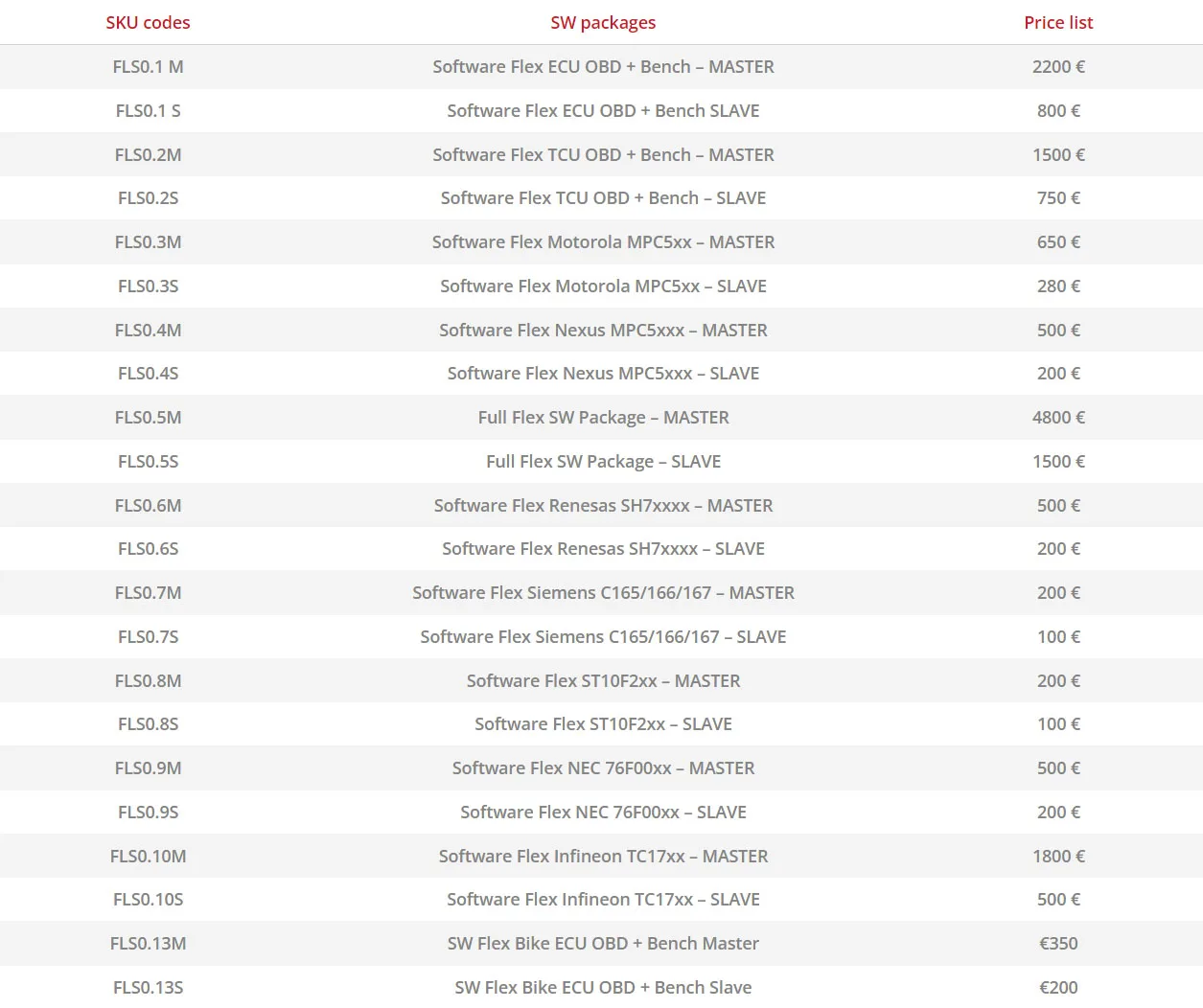 | SKU codes | SW packages | Price list |
|---|---|---|
| FLS0.1 M | Software Flex ECU OBD + Bench – MASTER | 2200 € |
| FLS0.1 S | Software Flex ECU OBD + Bench SLAVE | 800 € |
| FLS0.2M | Software Flex TCU OBD + Bench – MASTER | 1500 € |
| FLS0.2S | Software Flex TCU OBD + Bench – SLAVE | 750 € |
| FLS0.3M | Software Flex Motorola MPC5xx – MASTER | 650 € |
| FLS0.3S | Software Flex Motorola MPC5xx – SLAVE | 280 € |
| FLS0.4M | Software Flex Nexus MPC5xxx – MASTER | 500 € |
| FLS0.4S | Software Flex Nexus MPC5xxx – SLAVE | 200 € |
| FLS0.5M | Full Flex SW Package – MASTER | 4800 € |
| FLS0.5S | Full Flex SW Package – SLAVE | 1500 € |
| FLS0.6M | Software Flex Renesas SH7xxxx – MASTER | 500 € |
| FLS0.6S | Software Flex Renesas SH7xxxx – SLAVE | 200 € |
| FLS0.7M | Software Flex Siemens C165/166/167 – MASTER | 200 € |
| FLS0.7S | Software Flex Siemens C165/166/167 – SLAVE | 100 € |
| FLS0.8M | Software Flex ST10F2xx – MASTER | 200 € |
| FLS0.8S | Software Flex ST10F2xx – SLAVE | 100 € |
| FLS0.9M | Software Flex NEC 76F00xx – MASTER | 500 € |
| FLS0.9S | Software Flex NEC 76F00xx – SLAVE | 200 € |
| FLS0.10M | Software Flex Infineon TC17xx – MASTER | 1800 € |
| FLS0.10S | Software Flex Infineon TC17xx – SLAVE | 500 € |
| FLS0.13M | SW Flex Bike ECU OBD + Bench Master | €350 |
| FLS0.13S | SW Flex Bike ECU OBD + Bench Slave | €200 |